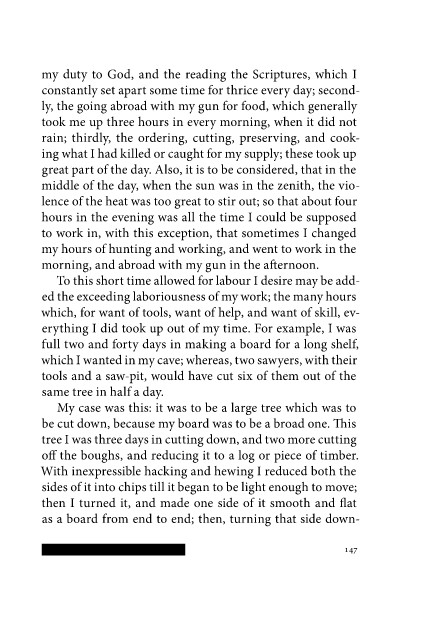 my duty to God, and the reading the Scriptures, which I constantly set apart some time for thrice every day; secondly, the going abroad with my gun for food, which generally took me up three hours in every morning, when it did not rain; thirdly, the ordering, cutting, preserving, and cooking what I had killed or caught for my supply; these took up great part of the day. Also, it is to be considered, that in the middle of the day, when the sun was in the zenith, the violence of the heat was too great to stir out; so that about four hours in the evening was all the time I could be supposed to work in, with this exception, that sometimes I changed my hours of hunting and working, and went to work in the morning, and abroad with my gun in the afternoon.

To this short time allowed for labour I desire may be added the exceeding laboriousness of my work; the many hours which, for want of tools, want of help, and want of skill, everything I did took up out of my time. For example, I was full two and forty days in making a board for a long shelf, which I wanted in my cave; whereas, two sawyers, with their tools and a saw-pit, would have cut six of them out of the same tree in half a day.

My case was this: it was to be a large tree which was to be cut down, because my board was to be a broad one. This tree I was three days in cutting down, and two more cutting off the boughs, and reducing it to a log or piece of timber. With inexpressible hacking and hewing I reduced both the sides of it into chips till it began to be light enough to move; then I turned it, and made one side of it smooth and flat as a board from end to end; then, turning that side down-

147